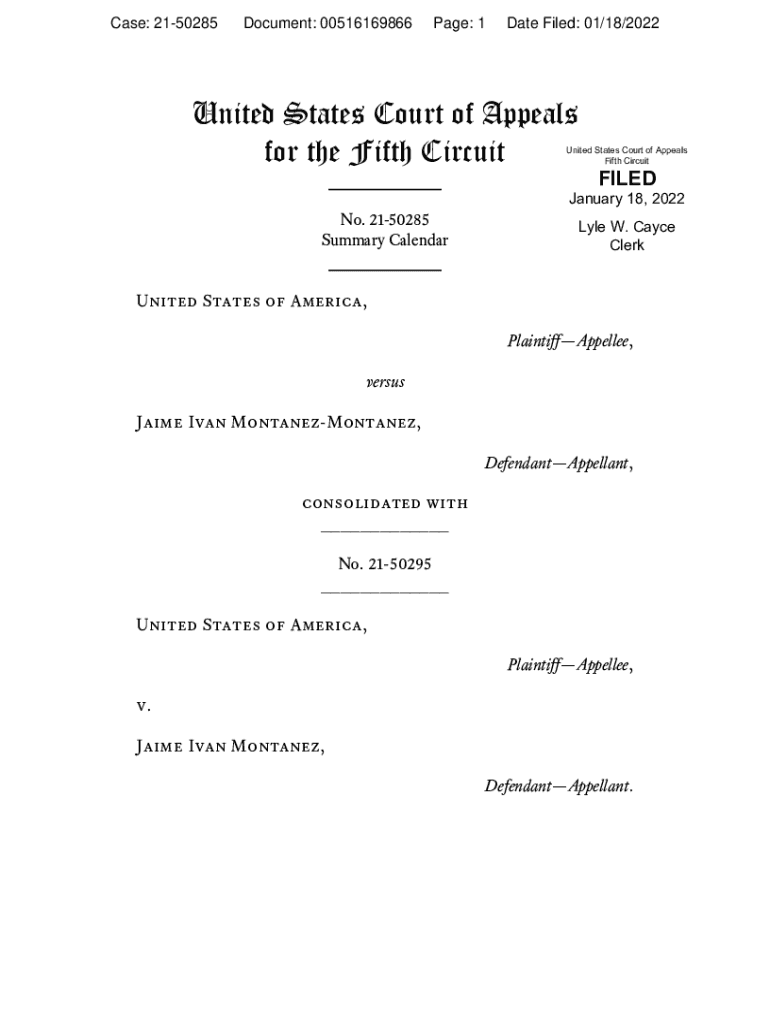 Case: 21-50285 Document: 00516169866 Page: 1 Date Filed: 01/18/2022

United States Court of Appeals for the Fifth Circuit

United States Court of Appeals
Fifth Circuit

FILED

January 18, 2022

Lyle W. Cayce
Clerk

No. 21-50285
Summary Calendar

United States of America,

Plaintiff—Appellee,

versus

Jaime Ivan Montanez-Montanez,

Defendant—Appellant,

consolidated with

No. 21-50295

United States of America,

Plaintiff—Appellee,

v.

Jaime Ivan Montanez,

Defendant—Appellant.